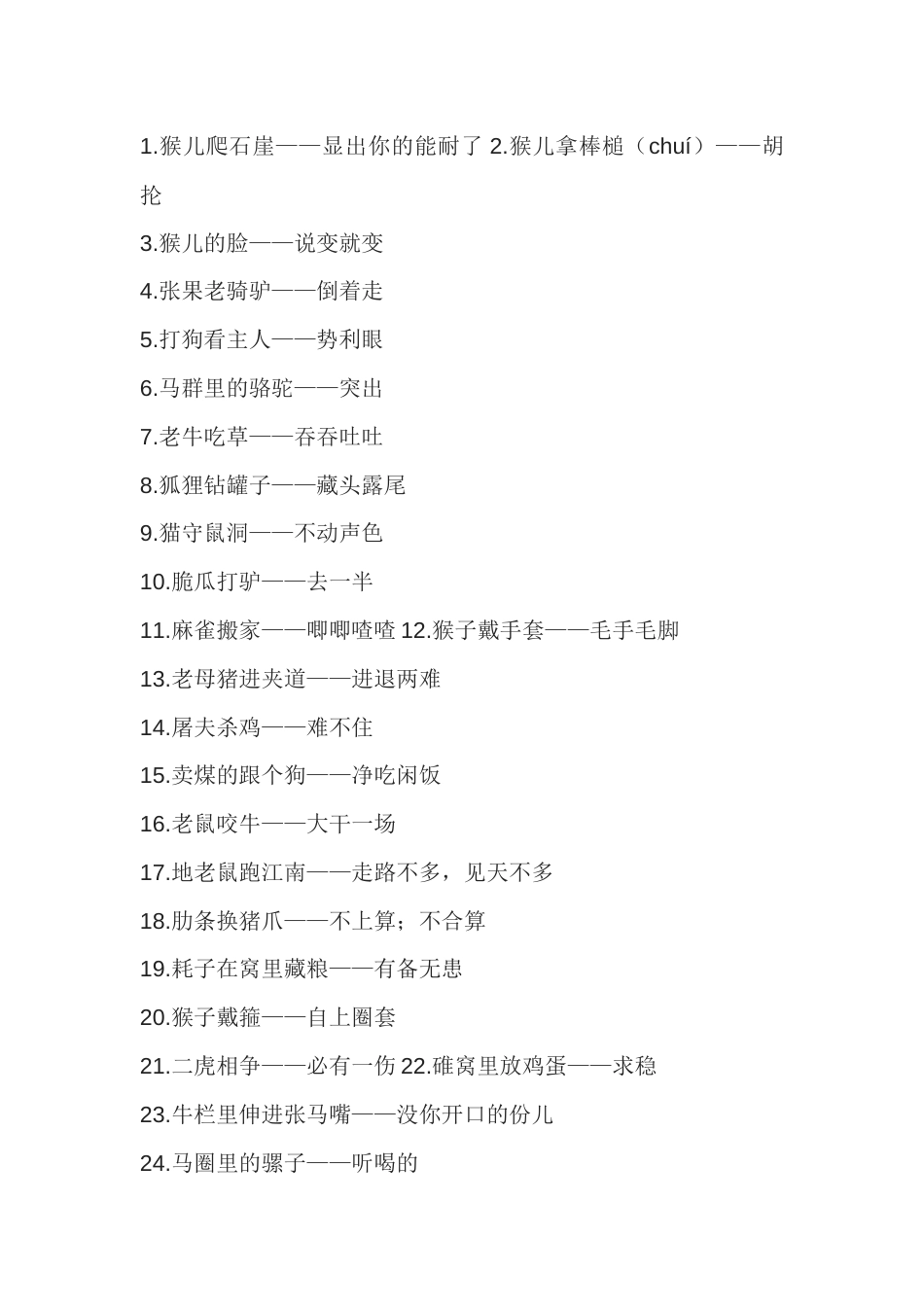 1.猴儿爬石崖——显出你的能耐了 2.猴儿拿棒槌（chuí）——胡抡

3.猴儿的脸——说变就变

4.张果老骑驴——倒着走

5.打狗看主人——势利眼

6.马群里的骆驼——突出

7.老牛吃草——吞吞吐吐

8.狐狸钻罐子——藏头露尾

9.猫守鼠洞——不动声色

10.脆瓜打驴——去一半

11.麻雀搬家——唧唧喳喳 12.猴子戴手套——毛手毛脚

13.老母猪进夹道——进退两难

14.屠夫杀鸡——难不住

15.卖煤的跟个狗——净吃闲饭

16.老鼠咬牛——大干一场

17.地老鼠跑江南——走路不多，见天不多

18.肋条换猪爪——不上算；不合算

19.耗子在窝里藏粮——有备无患

20.猴子戴箍——自上圈套

21.二虎相争——必有一伤 22.碓窝里放鸡蛋——求稳

23.牛栏里伸进张马嘴——没你开口的份儿

24.马圈里的骡子——听喝的